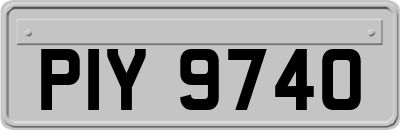 PIY 9740